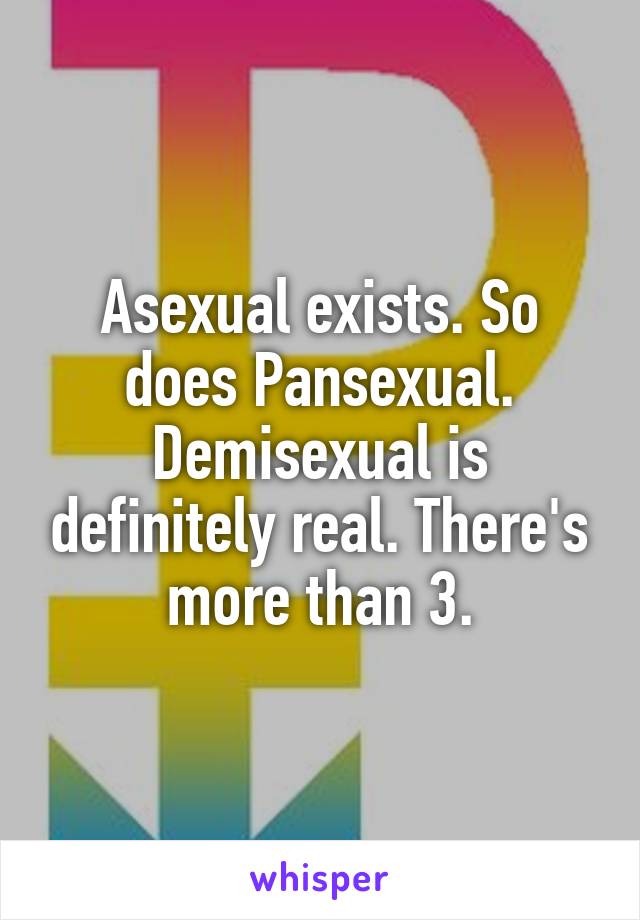 Asexual exists. So does Pansexual. Demisexual is definitely real. There's more than 3.

whisper